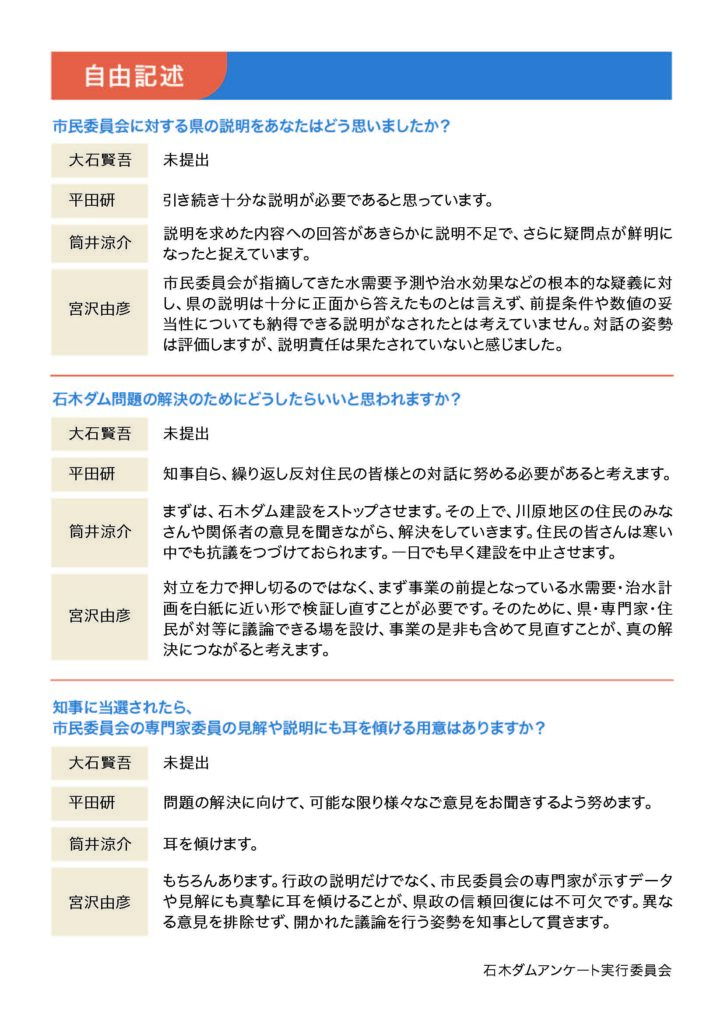 自由記述

市民委員会に対する県の説明をあなたはどう思いましたか？

| 大石賢吾 | 未提出 |
|---|---|
| 平田研 | 引き続き十分な説明が必要であると思っています。 |
| 筒井涼介 | 説明を求めた内容への回答があきらかに説明不足で、さらに疑問点が鮮明になったと捉えています。 |
| 宮沢由彦 | 市民委員会が指摘してきた水需要予測や治水効果などの根本的な疑義に対し、県の説明は十分に正面から答えたものとは言えず、前提条件や数値の妥当性についても納得できる説明がなされたとは考えていません。対話の姿勢は評価しますが、説明責任は果たされていないと感じました。 |

石木ダム問題の解決のためにどうしたらいいと思われますか？

| 大石賢吾 | 未提出 |
|---|---|
| 平田研 | 知事自ら、繰り返し反対住民の皆様との対話に努める必要があると考えます。 |
| 筒井涼介 | まずは、石木ダム建設をストップさせます。その上で、川原地区の住民のみなさんや関係者の意見を聞きながら、解決をしていきます。住民の皆さんは寒い中でも抗議をつづけておられます。一日でも早く建設を中止させます。 |
| 宮沢由彦 | 対立を力で押し切るのではなく、まず事業の前提となっている水需要・治水計画を白紙に近い形で検証し直すことが必要です。そのために、県・専門家・住民が対等に議論できる場を設け、事業の是非も含めて見直すことが、真の解決につながると考えます。 |

知事に当選されたら、
市民委員会の専門家委員の見解や説明にも耳を傾ける用意はありますか？

| 大石賢吾 | 未提出 |
|---|---|
| 平田研 | 問題の解決に向けて、可能な限り様々なご意見をお聞きするよう努めます。 |
| 筒井涼介 | 耳を傾けます。 |
| 宮沢由彦 | もちろんあります。行政の説明だけでなく、市民委員会の専門家が示すデータや見解にも真摯に耳を傾けることが、県政の信頼回復には不可欠です。異なる意見を排除せず、開かれた議論を行う姿勢を知事として貫きます。 |

石木ダムアンケート実行委員会